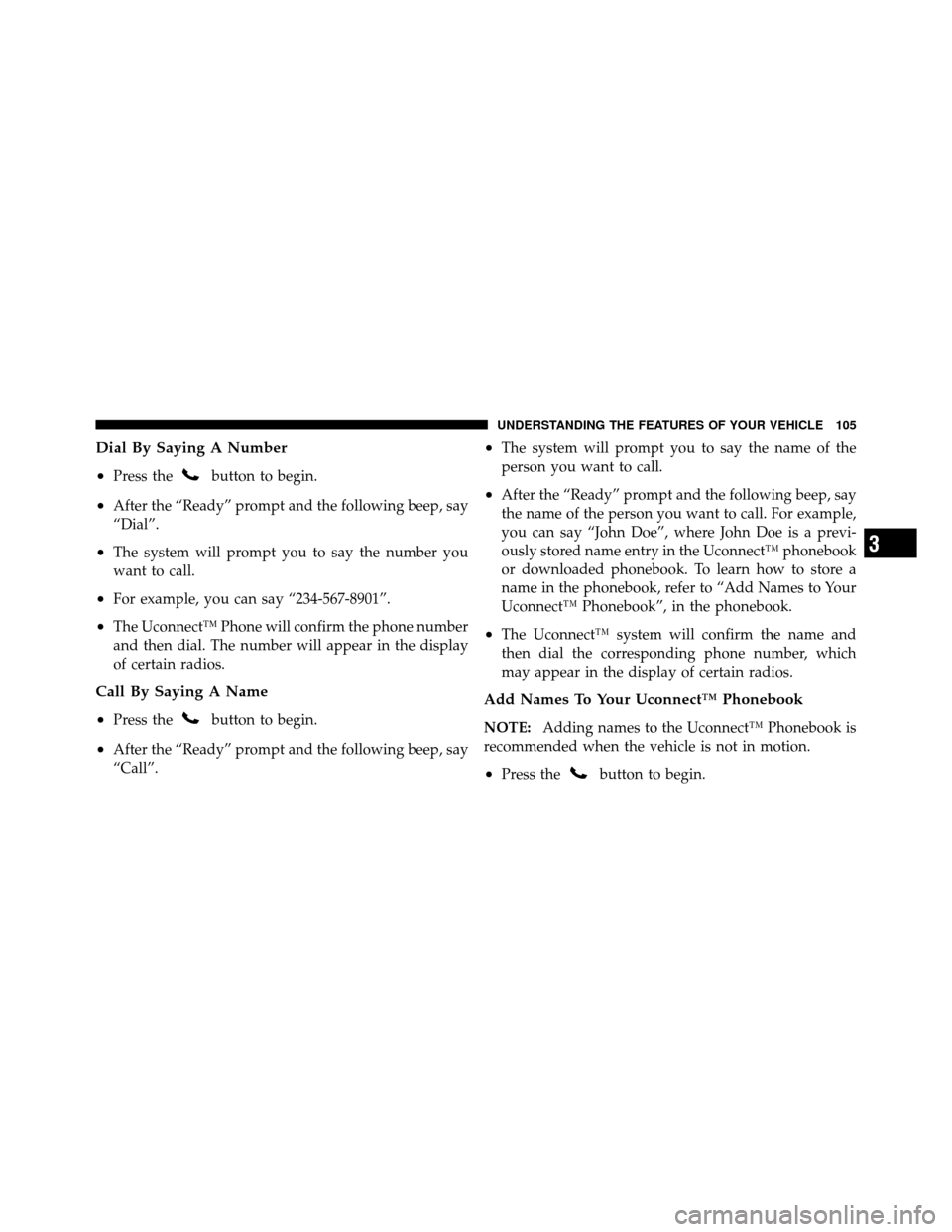 UNDERSTANDING THE FEATURES OF YOUR VEHICLE 105

Dial By Saying A Number

• Press the button to begin.

• After the “Ready” prompt and the following beep, say “Dial”.

• The system will prompt you to say the number you want to call.

• For example, you can say “234-567-8901”.

• The Uconnect™ Phone will confirm the phone number and then dial. The number will appear in the display of certain radios.

Call By Saying A Name

• Press the button to begin.

• After the “Ready” prompt and the following beep, say “Call”.

• The system will prompt you to say the name of the person you want to call.

• After the “Ready” prompt and the following beep, say the name of the person you want to call. For example, you can say “John Doe”, where John Doe is a previously stored name entry in the Uconnect™ phonebook or downloaded phonebook. To learn how to store a name in the phonebook, refer to “Add Names to Your Uconnect™ Phonebook”, in the phonebook.

• The Uconnect™ system will confirm the name and then dial the corresponding phone number, which may appear in the display of certain radios.

Add Names To Your Uconnect™ Phonebook

NOTE: Adding names to the Uconnect™ Phonebook is recommended when the vehicle is not in motion.

• Press the button to begin.

3

carmanualsonline.info